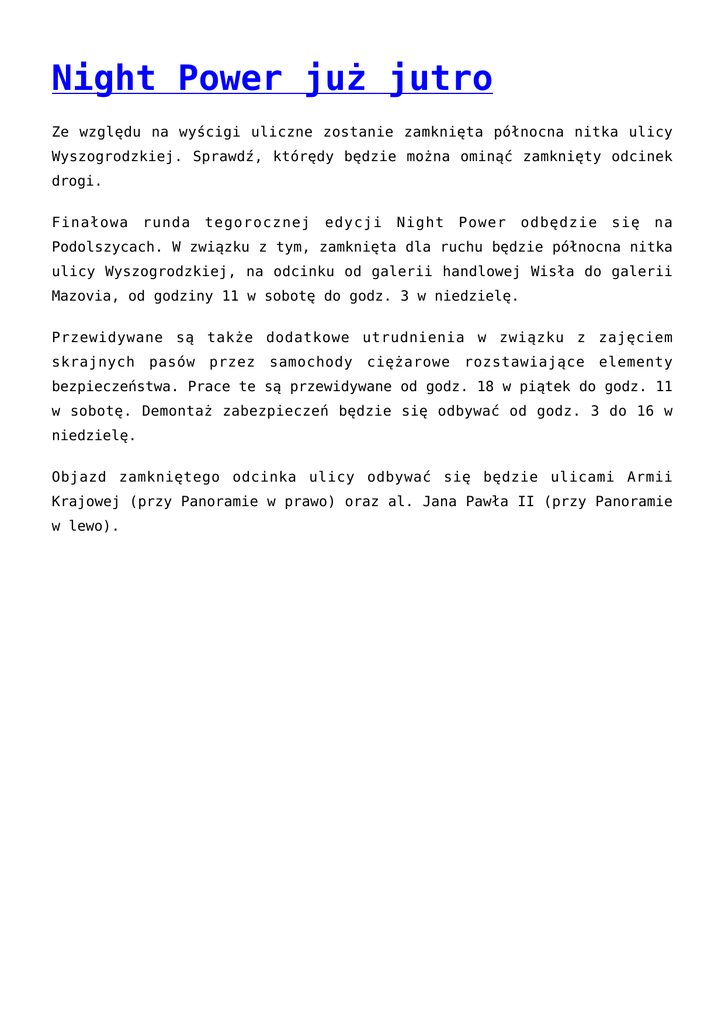 Night Power już jutro

Ze względu na wyścigi uliczne zostanie zamknięta północna nitka ulicy Wyszogrodzkiej. Sprawdź, którędy będzie można ominąć zamknięty odcinek drogi.

Finałowa runda tegorocznej edycji Night Power odbędzie się na Podolszycach. W związku z tym, zamknięta dla ruchu będzie północna nitka ulicy Wyszogrodzkiej, na odcinku od galerii handlowej Wisła do galerii Mazovia, od godziny 11 w sobotę do godz. 3 w niedzielę.

Przewidywane są także dodatkowe utrudnienia w związku z zajęciem skrajnych pasów przez samochody ciężarowe rozstawiające elementy bezpieczeństwa. Prace te są przewidywane od godz. 18 w piątek do godz. 11 w sobotę. Demontaż zabezpieczeń będzie się odbywać od godz. 3 do 16 w niedzielę.

Objazd zamkniętego odcinka ulicy odbywać się będzie ulicami Armii Krajowej (przy Panoramie w prawo) oraz al. Jana Pawła II (przy Panoramie w lewo).